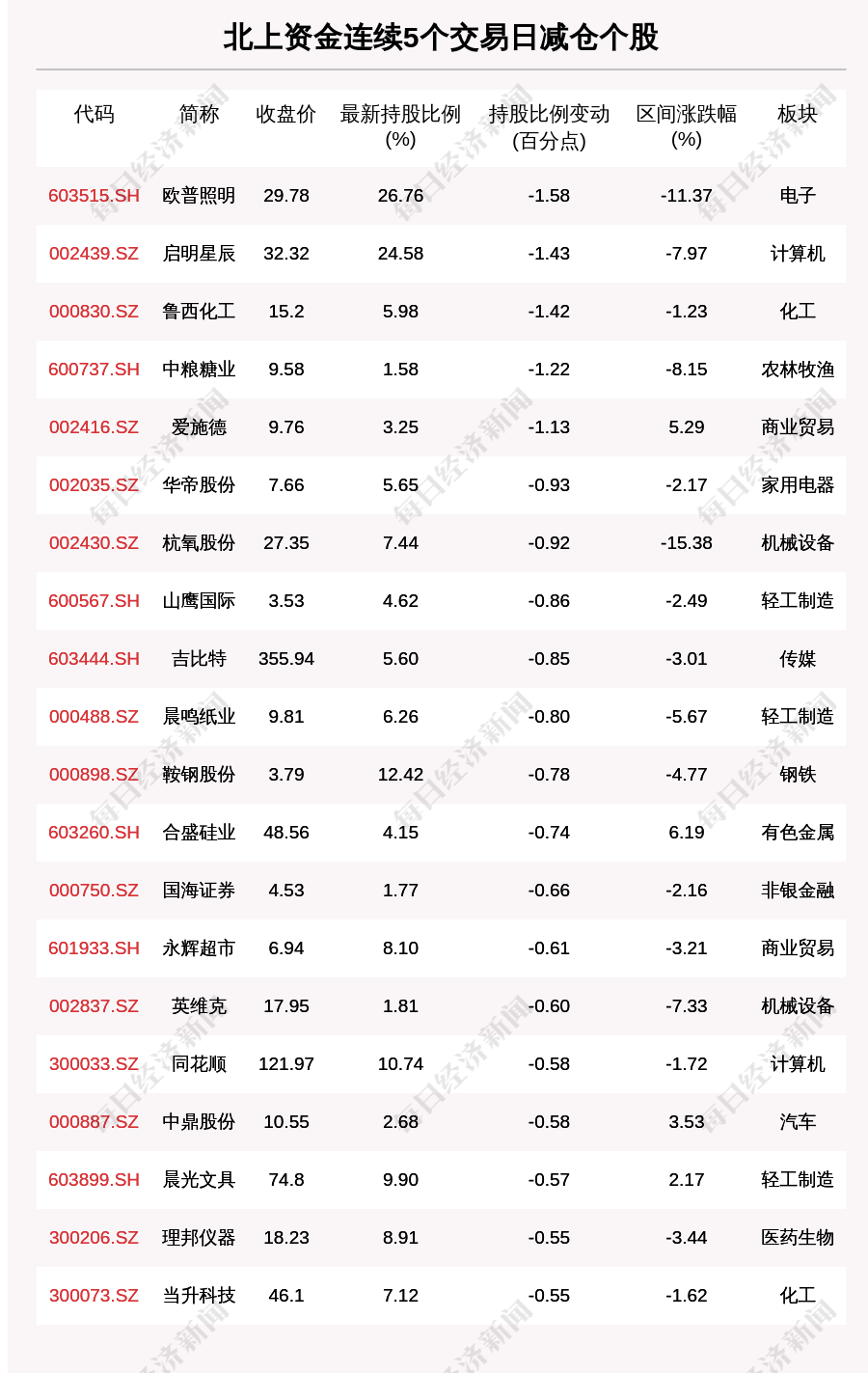 北上资金连续5个交易日减仓个股

| 代码 | 简称 | 收盘价 | 最新持股比例(%) | 持股比例变动(百分点) | 区间涨跌幅(%) | 板块 |
|---|---|---|---|---|---|---|
| 603515.SH | 欧普照明 | 29.78 | 26.76 | -1.58 | -11.37 | 电子 |
| 002439.SZ | 启明星辰 | 32.32 | 24.58 | -1.43 | -7.97 | 计算机 |
| 000830.SZ | 鲁西化工 | 15.2 | 5.98 | -1.42 | -1.23 | 化工 |
| 600737.SH | 中粮糖业 | 9.58 | 1.58 | -1.22 | -8.15 | 农林牧渔 |
| 002416.SZ | 爱施德 | 9.76 | 3.25 | -1.13 | 5.29 | 商业贸易 |
| 002035.SZ | 华帝股份 | 7.66 | 5.65 | -0.93 | -2.17 | 家用电器 |
| 002430.SZ | 杭氧股份 | 27.35 | 7.44 | -0.92 | -15.38 | 机械设备 |
| 600567.SH | 山鹰国际 | 3.53 | 4.62 | -0.86 | -2.49 | 轻工制造 |
| 603444.SH | 吉比特 | 355.94 | 5.60 | -0.85 | -3.01 | 传媒 |
| 000488.SZ | 晨鸣纸业 | 9.81 | 6.26 | -0.80 | -5.67 | 轻工制造 |
| 000898.SZ | 鞍钢股份 | 3.79 | 12.42 | -0.78 | -4.77 | 钢铁 |
| 603260.SH | 合盛硅业 | 48.56 | 4.15 | -0.74 | 6.19 | 有色金属 |
| 000750.SZ | 国海证券 | 4.53 | 1.77 | -0.66 | -2.16 | 非银金融 |
| 601933.SH | 永辉超市 | 6.94 | 8.10 | -0.61 | -3.21 | 商业贸易 |
| 002837.SZ | 英维克 | 17.95 | 1.81 | -0.60 | -7.33 | 机械设备 |
| 300033.SZ | 同花顺 | 121.97 | 10.74 | -0.58 | -1.72 | 计算机 |
| 000887.SZ | 中鼎股份 | 10.55 | 2.68 | -0.58 | 3.53 | 汽车 |
| 603899.SH | 晨光文具 | 74.8 | 9.90 | -0.57 | 2.17 | 轻工制造 |
| 300206.SZ | 理邦仪器 | 18.23 | 8.91 | -0.55 | -3.44 | 医药生物 |
| 300073.SZ | 当升科技 | 46.1 | 7.12 | -0.55 | -1.62 | 化工 |

每日经济新闻